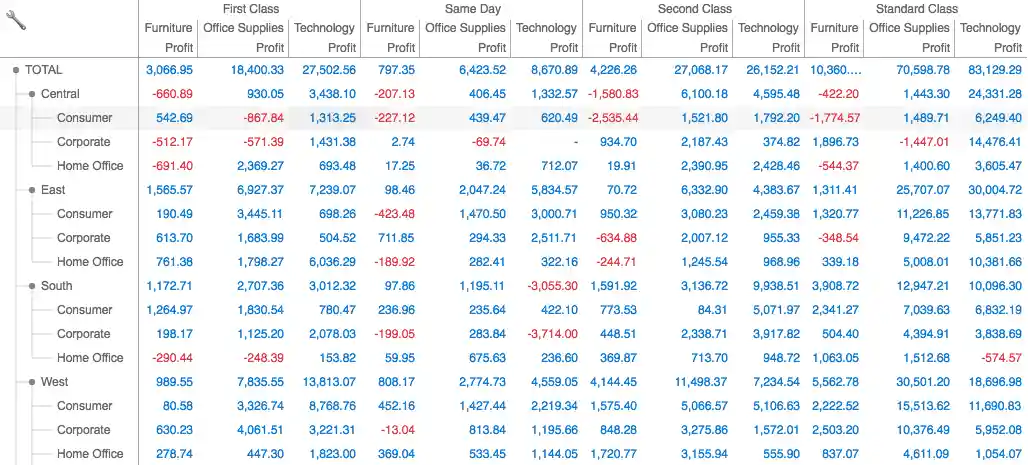 | | First Class | | | Same Day | | | Second Class | | | Standard Class | | |
|---|---|---|---|---|---|---|---|---|---|---|---|---|
| | Furniture | Office Supplies | Technology | Furniture | Office Supplies | Technology | Furniture | Office Supplies | Technology | Furniture | Office Supplies | Technology |
| | Profit | Profit | Profit | Profit | Profit | Profit | Profit | Profit | Profit | Profit | Profit | Profit |
| TOTAL | 3,066.95 | 18,400.33 | 27,502.56 | 797.35 | 6,423.52 | 8,670.89 | 4,226.26 | 27,068.17 | 26,152.21 | 10,360.... | 70,598.78 | 83,129.29 |
| Central | -660.89 | 930.05 | 3,438.10 | -207.13 | 406.45 | 1,332.57 | -1,580.83 | 6,100.18 | 4,595.48 | -422.20 | 1,443.30 | 24,331.28 |
| Consumer | 542.69 | -867.84 | 1,313.25 | -227.12 | 439.47 | 620.49 | -2,535.44 | 1,521.80 | 1,792.20 | -1,774.57 | 1,489.71 | 6,249.40 |
| Corporate | -512.17 | -571.39 | 1,431.38 | 2.74 | -69.74 | - | 934.70 | 2,187.43 | 374.82 | 1,896.73 | -1,447.01 | 14,476.41 |
| Home Office | -691.40 | 2,369.27 | 693.48 | 17.25 | 36.72 | 712.07 | 19.91 | 2,390.95 | 2,428.46 | -544.37 | 1,400.60 | 3,605.47 |
| East | 1,565.57 | 6,927.37 | 7,239.07 | 98.46 | 2,047.24 | 5,834.57 | 70.72 | 6,332.90 | 4,383.67 | 1,311.41 | 25,707.07 | 30,004.72 |
| Consumer | 190.49 | 3,445.11 | 698.26 | -423.48 | 1,470.50 | 3,000.71 | 950.32 | 3,080.23 | 2,459.38 | 1,320.77 | 11,226.85 | 13,771.83 |
| Corporate | 613.70 | 1,683.99 | 504.52 | 711.85 | 294.33 | 2,511.71 | -634.88 | 2,007.12 | 955.33 | -348.54 | 9,472.22 | 5,851.23 |
| Home Office | 761.38 | 1,798.27 | 6,036.29 | -189.92 | 282.41 | 322.16 | -244.71 | 1,245.54 | 968.96 | 339.18 | 5,008.01 | 10,381.66 |
| South | 1,172.71 | 2,707.36 | 3,012.32 | 97.86 | 1,195.11 | -3,055.30 | 1,591.92 | 3,136.72 | 9,938.51 | 3,908.72 | 12,947.21 | 10,096.30 |
| Consumer | 1,264.97 | 1,830.54 | 780.47 | 236.96 | 235.64 | 422.10 | 773.53 | 84.31 | 5,071.97 | 2,341.27 | 7,039.63 | 6,832.19 |
| Corporate | 198.17 | 1,125.20 | 2,078.03 | -199.05 | 283.84 | -3,714.00 | 448.51 | 2,338.71 | 3,917.82 | 504.40 | 4,394.91 | 3,838.69 |
| Home Office | -290.44 | -248.39 | 153.82 | 59.95 | 675.63 | 236.60 | 369.87 | 713.70 | 948.72 | 1,063.05 | 1,512.68 | -574.57 |
| West | 989.55 | 7,835.55 | 13,813.07 | 808.17 | 2,774.73 | 4,559.05 | 4,144.45 | 11,498.37 | 7,234.54 | 5,562.78 | 30,501.20 | 18,696.98 |
| Consumer | 80.58 | 3,326.74 | 8,768.76 | 452.16 | 1,427.44 | 2,219.34 | 1,575.40 | 5,066.57 | 5,106.63 | 2,222.52 | 15,513.62 | 11,690.83 |
| Corporate | 630.23 | 4,061.51 | 3,221.31 | -13.04 | 813.84 | 1,195.66 | 848.28 | 3,275.86 | 1,572.01 | 2,503.20 | 10,376.49 | 5,952.08 |
| Home Office | 278.74 | 447.30 | 1,823.00 | 369.04 | 533.45 | 1,144.05 | 1,720.77 | 3,155.94 | 555.90 | 837.07 | 4,611.09 | 1,054.07 |